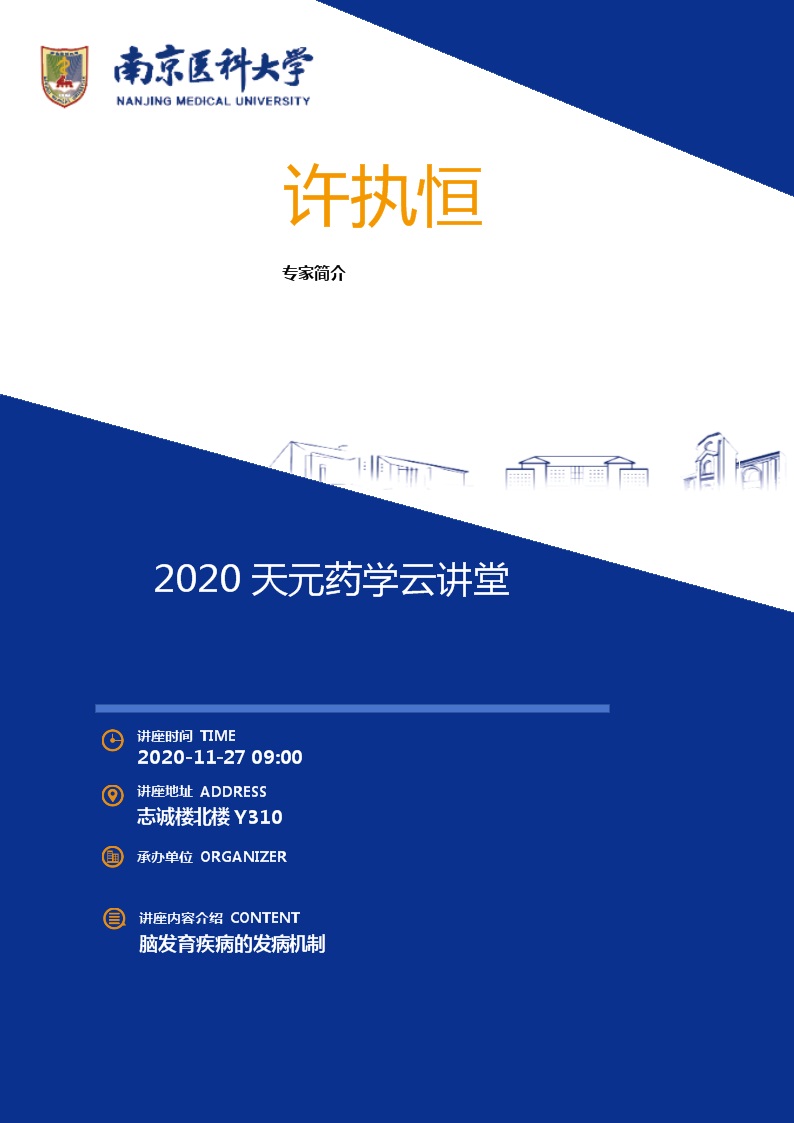 南京医科大学
NANJING MEDICAL UNIVERSITY

许执恒

专家简介

2020 天元药学云讲堂

讲座时间 TIME
2020-11-27 09:00

讲座地址 ADDRESS
志诚楼北楼 Y310

承办单位 ORGANIZER

讲座内容介绍 CONTENT
脑发育疾病的发病机制